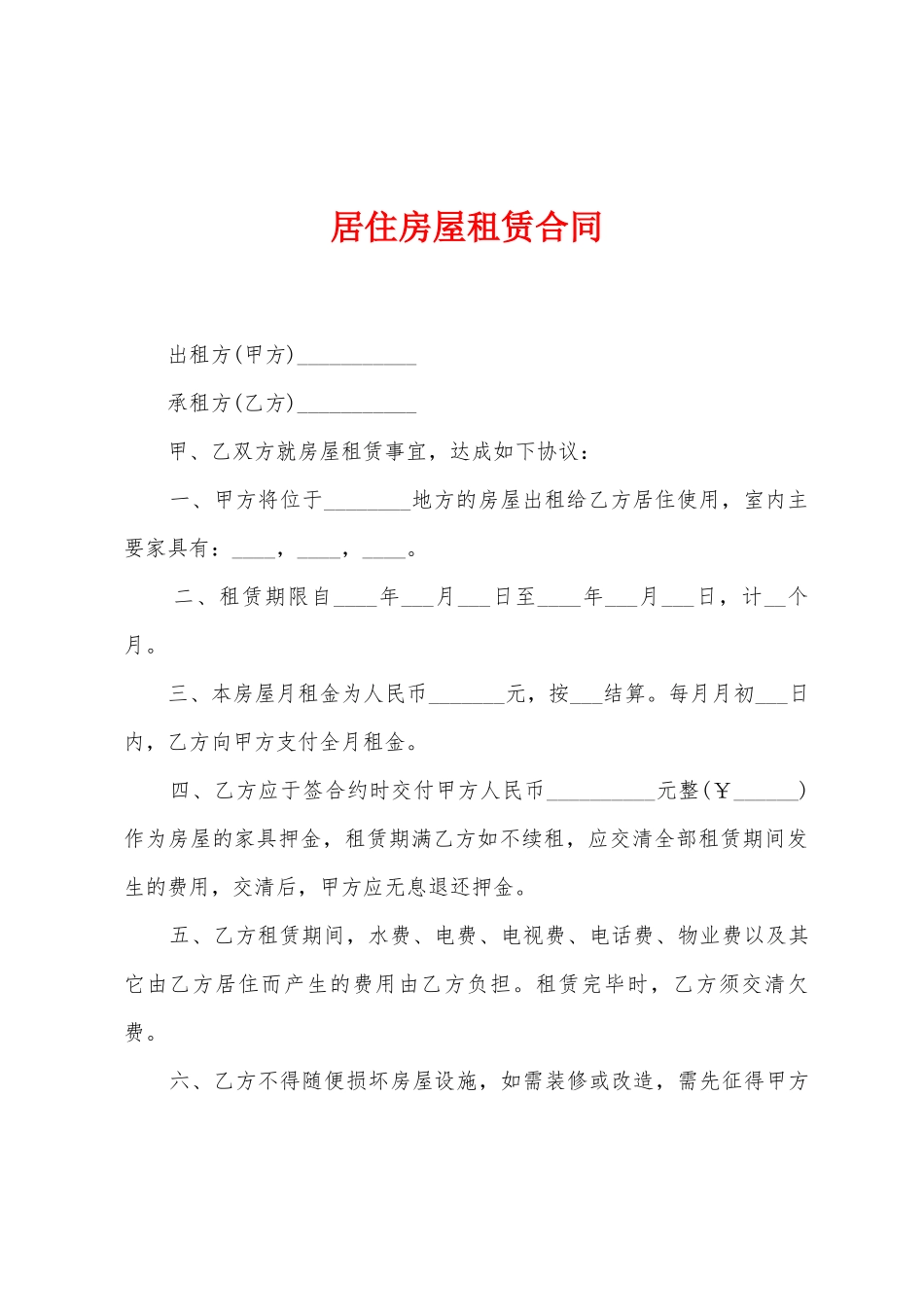 居住房屋租赁合同

出租方(甲方)___________

承租方(乙方)___________

甲、乙双方就房屋租赁事宜，达成如下协议：

一、甲方将位于________地方的房屋出租给乙方居住使用，室内主要家具有：____，____，____。

二、租赁期限自____年___月___日至____年___月___日，计__个月。

三、本房屋月租金为人民币_______元，按___结算。每月月初___日内，乙方向甲方支付全月租金。

四、乙方应于签合约时交付甲方人民币__________元整(￥______)作为房屋的家具押金，租赁期满乙方如不续租，应交清全部租赁期间发生的费用，交清后，甲方应无息退还押金。

五、乙方租赁期间，水费、电费、电视费、电话费、物业费以及其它由乙方居住而产生的费用由乙方负担。租赁完毕时，乙方须交清欠费。

六、乙方不得随便损坏房屋设施，如需装修或改造，需先征得甲方